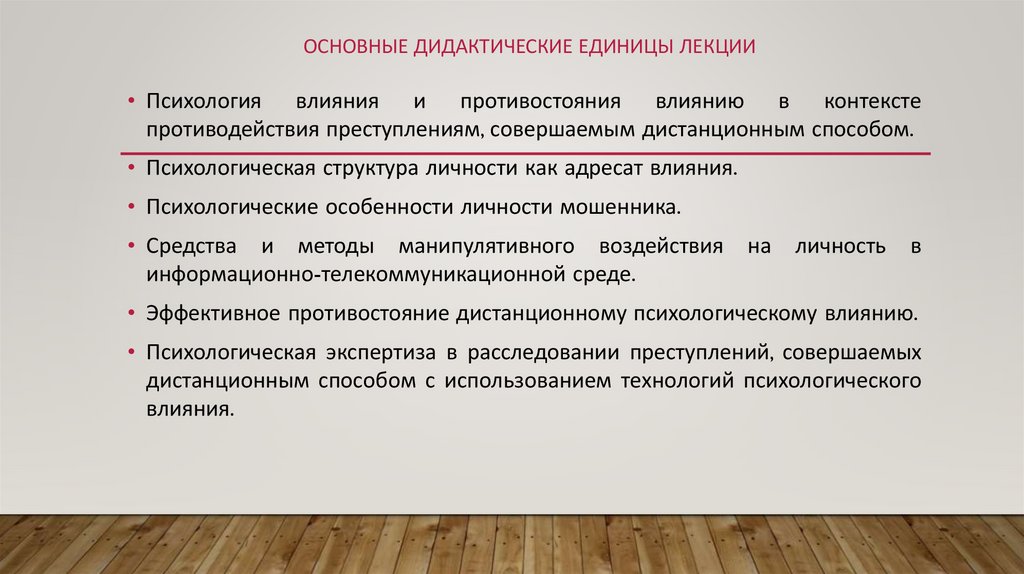 ОСНОВНЫЕ ДИДАКТИЧЕСКИЕ ЕДИНИЦЫ ЛЕКЦИИ

• Психология влияния и противостояния влиянию в контексте противодействия преступлениям, совершаемым дистанционным способом.

• Психологическая структура личности как адресат влияния.

• Психологические особенности личности мошенника.

• Средства и методы манипулятивного воздействия на личность в информационно-телекоммуникационной среде.

• Эффективное противостояние дистанционному психологическому влиянию.

• Психологическая экспертиза в расследовании преступлений, совершаемых дистанционным способом с использованием технологий психологического влияния.